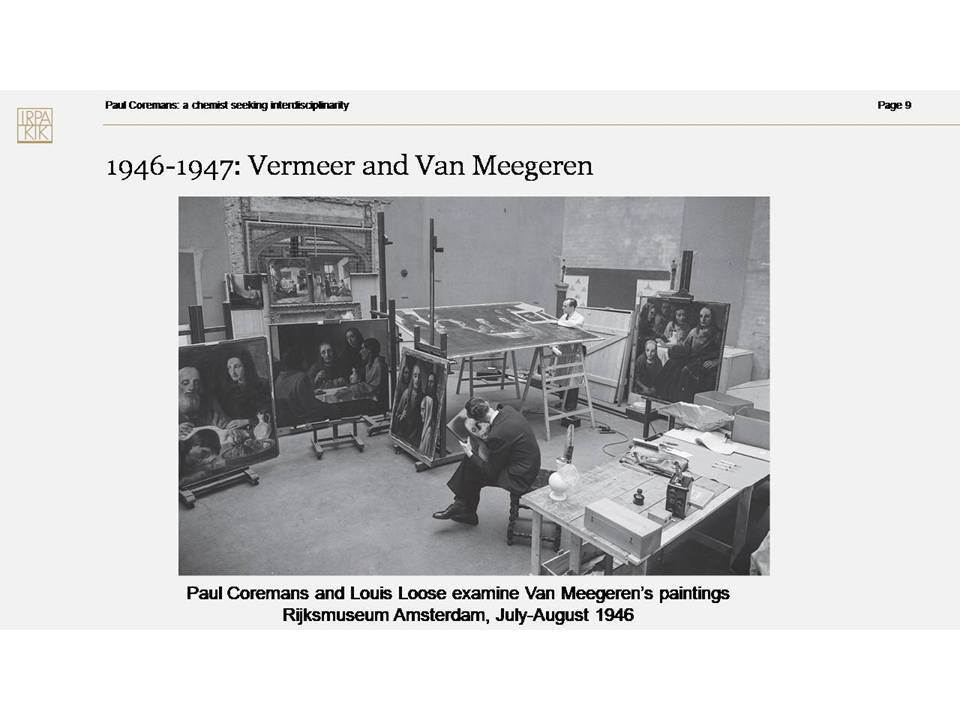 IRPA KIK

Paul Coremans: a chemist seeking interdisciplinarity

Page 9

1946-1947: Vermeer and Van Meegeren

Paul Coremans and Louis Loose examine Van Meegeren's paintings
Rijksmuseum Amsterdam, July-August 1946